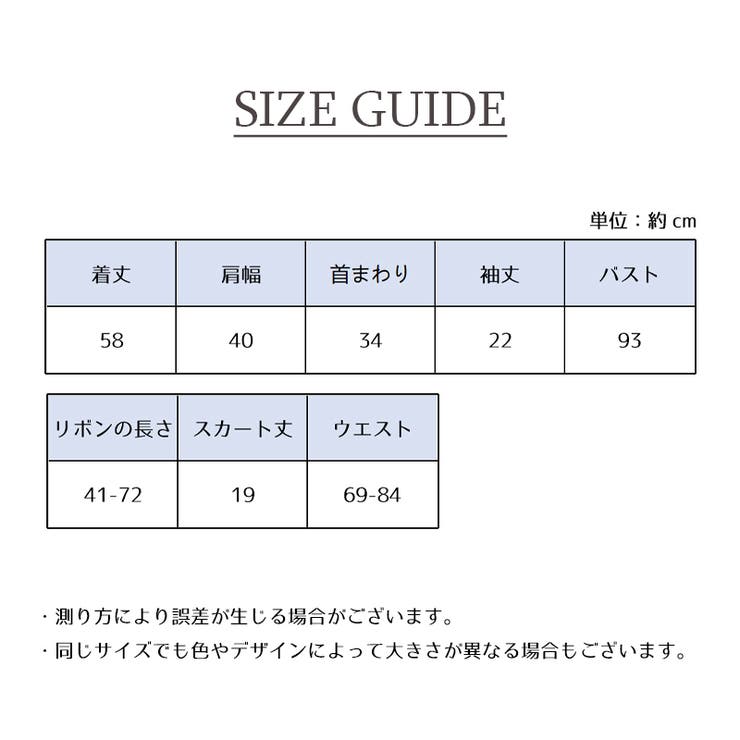 SIZE GUIDE

単位：約 cm

| 着丈 | 肩幅 | 首まわり | 袖丈 | バスト |
|---|---|---|---|---|
| 58 | 40 | 34 | 22 | 93 |

| リボンの長さ | スカート丈 | ウエスト |
|---|---|---|
| 41-72 | 19 | 69-84 |

・測り方により誤差が生じる場合がございます。

・同じサイズでも色やデザインによって大きさが異なる場合もございます。